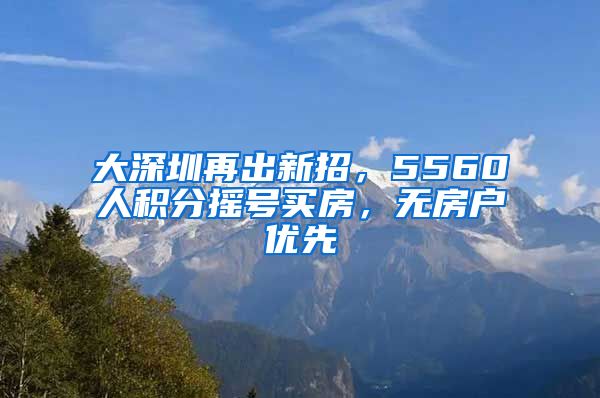 大深圳再出新招，5560人积分摇号买房，无房户优先